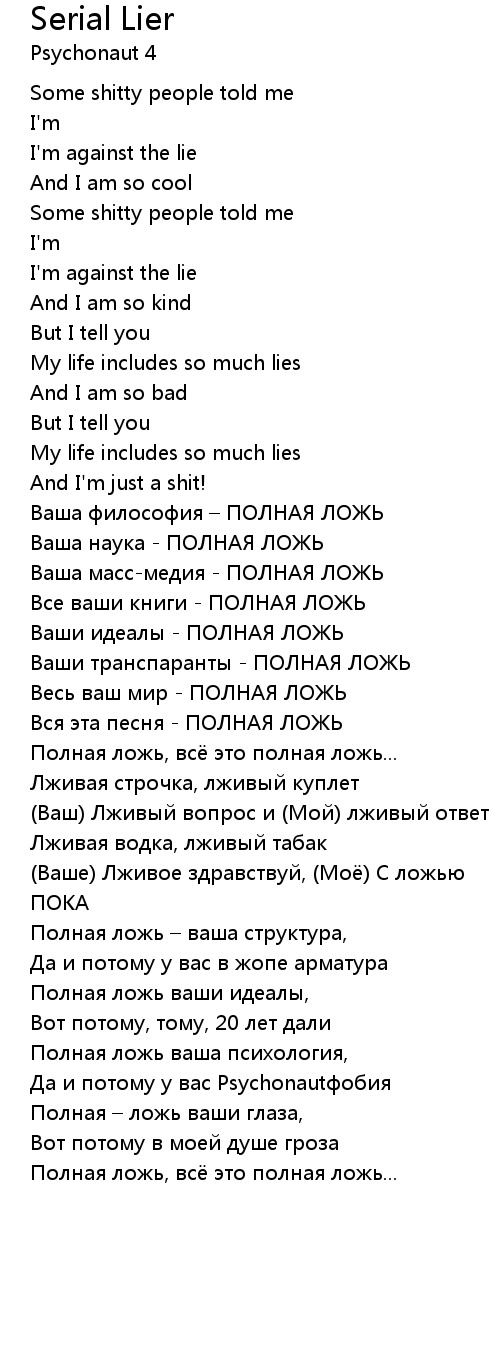 Serial Lier
Psychonaut 4

Some shitty people told me
I'm
I'm against the lie
And I am so cool
Some shitty people told me
I'm
I'm against the lie
And I am so kind
But I tell you
My life includes so much lies
And I am so bad
But I tell you
My life includes so much lies
And I'm just a shit!
Ваша философия – ПОЛНАЯ ЛОЖЬ
Ваша наука - ПОЛНАЯ ЛОЖЬ
Ваша масс-медия - ПОЛНАЯ ЛОЖЬ
Все ваши книги - ПОЛНАЯ ЛОЖЬ
Ваши идеалы - ПОЛНАЯ ЛОЖЬ
Ваши транспаранты - ПОЛНАЯ ЛОЖЬ
Весь ваш мир - ПОЛНАЯ ЛОЖЬ
Вся эта песня - ПОЛНАЯ ЛОЖЬ
Полная ложь, всё это полная ложь...
Лживая строчка, лживый куплет
(Ваш) Лживый вопрос и (Мой) лживый ответ
Лживая водка, лживый табак
(Ваше) Лживое здравствуй, (Моё) С ложью ПОКА
Полная ложь – ваша структура,
Да и потому у вас в жопе арматура
Полная ложь ваши идеалы,
Вот потому, тому, 20 лет дали
Полная ложь ваша психология,
Да и потому у вас Psychonautфобия
Полная – ложь ваши глаза,
Вот потому в моей душе гроза
Полная ложь, всё это полная ложь...